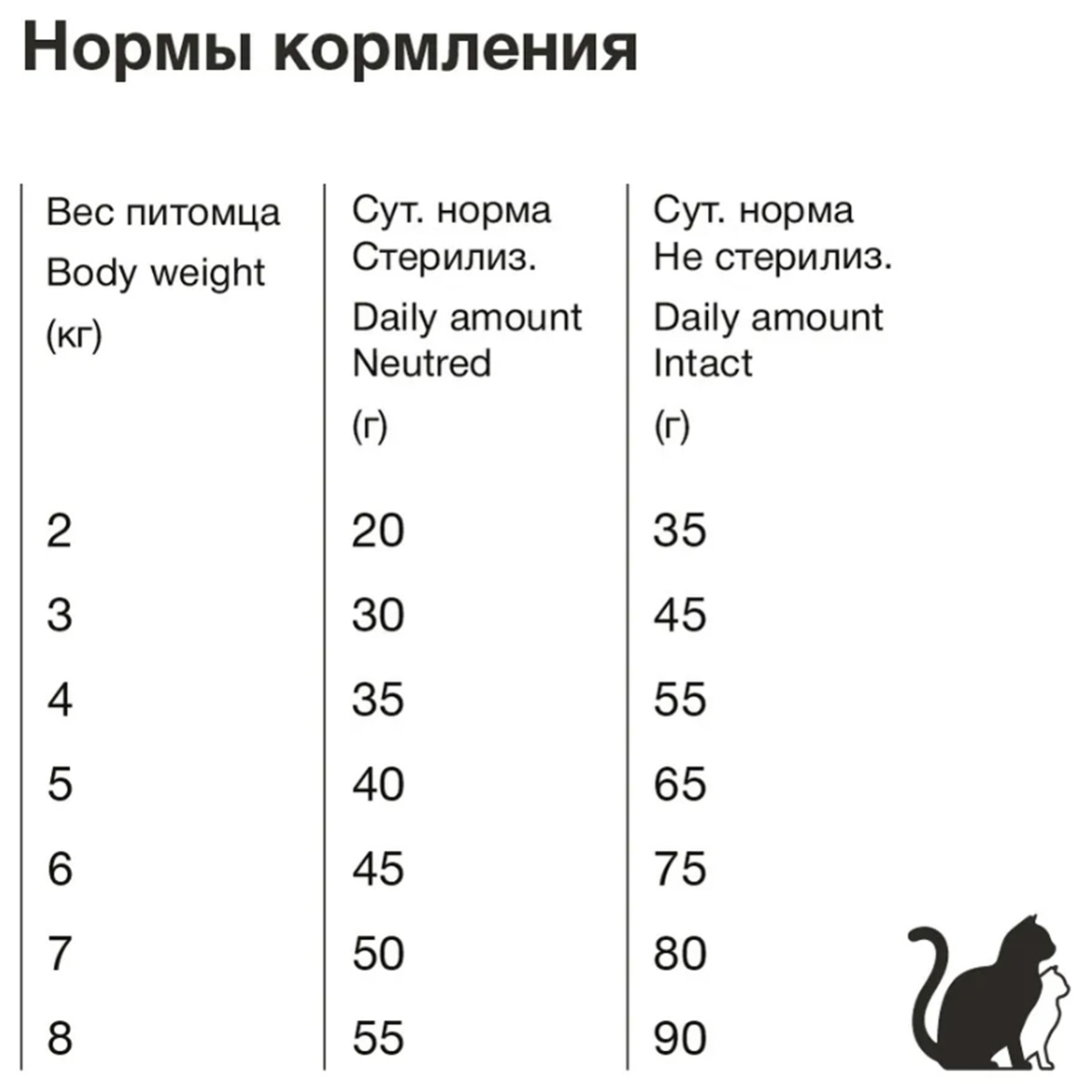 Нормы кормления

| Вес питомца Body weight (кг) | Сут. норма Стерилиз. Daily amount Neutred (г) | Сут. норма Не стерилиз. Daily amount Intact (г) |
|---|---|---|
| 2 | 20 | 35 |
| 3 | 30 | 45 |
| 4 | 35 | 55 |
| 5 | 40 | 65 |
| 6 | 45 | 75 |
| 7 | 50 | 80 |
| 8 | 55 | 90 |